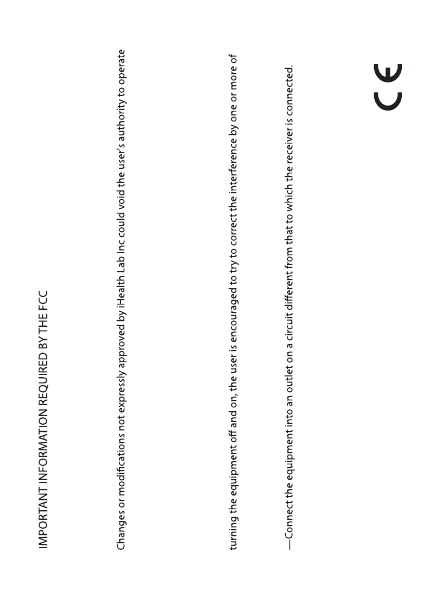 IMPORTANT INFORMATION REQUIRED BY THE FCC

Changes or modifications not expressly approved by iHealth Lab Inc could void the user's authority to operate

turning the equipment off and on, the user is encouraged to try to correct the interference by one or more of

—Connect the equipment into an outlet on a circuit different from that to which the receiver is connected.

CE